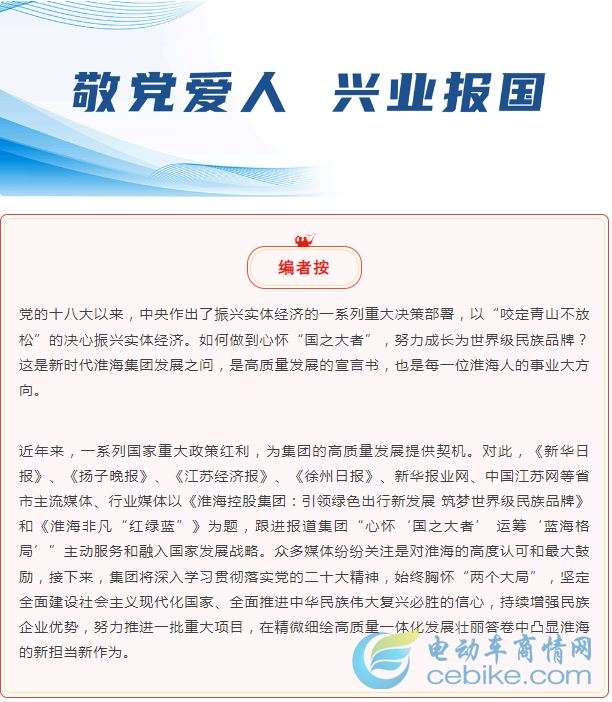 敬党爱人　兴业报国

编者按

党的十八大以来，中央作出了振兴实体经济的一系列重大决策部署，以“咬定青山不放松”的决心振兴实体经济。如何做到心怀“国之大者”，努力成长为世界级民族品牌？这是新时代淮海集团发展之问，是高质量发展的宣言书，也是每一位淮海人的事业大方向。

近年来，一系列国家重大政策红利，为集团的高质量发展提供契机。对此，《新华日报》、《扬子晚报》、《江苏经济报》、《徐州日报》、新华报业网、中国江苏网等省市主流媒体、行业媒体以《淮海控股集团：引领绿色出行新发展 筑梦世界级民族品牌》和《淮海非凡“红绿蓝”》为题，跟进报道集团“心怀‘国之大者’ 运筹‘蓝海格局’”主动服务和融入国家发展战略。众多媒体纷纷关注是对淮海的高度认可和最大鼓励，接下来，集团将深入学习贯彻落实党的二十大精神，始终胸怀“两个大局”，坚定全面建设社会主义现代化国家、全面推进中华民族伟大复兴必胜的信心，持续增强民族企业优势，努力推进一批重大项目，在精微细绘高质量一体化发展壮丽答卷中凸显淮海的新担当新作为。

电动车商情网
cebike.com